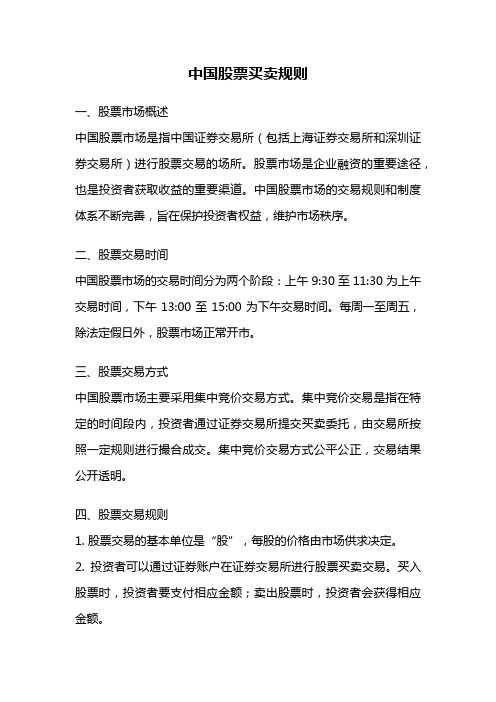 中国股票买卖规则

一、股票市场概述

中国股票市场是指中国证券交易所（包括上海证券交易所和深圳证券交易所）进行股票交易的场所。股票市场是企业融资的重要途径，也是投资者获取收益的重要渠道。中国股票市场的交易规则和制度体系不断完善，旨在保护投资者权益，维护市场秩序。

二、股票交易时间

中国股票市场的交易时间分为两个阶段：上午 9:30 至 11:30 为上午交易时间，下午 13:00 至 15:00 为下午交易时间。每周一至周五，除法定假日外，股票市场正常开市。

三、股票交易方式

中国股票市场主要采用集中竞价交易方式。集中竞价交易是指在特定的时间段内，投资者通过证券交易所提交买卖委托，由交易所按照一定规则进行撮合成交。集中竞价交易方式公平公正，交易结果公开透明。

四、股票交易规则

1. 股票交易的基本单位是“股”，每股的价格由市场供求决定。

2. 投资者可以通过证券账户在证券交易所进行股票买卖交易。买入股票时，投资者要支付相应金额；卖出股票时，投资者会获得相应金额。